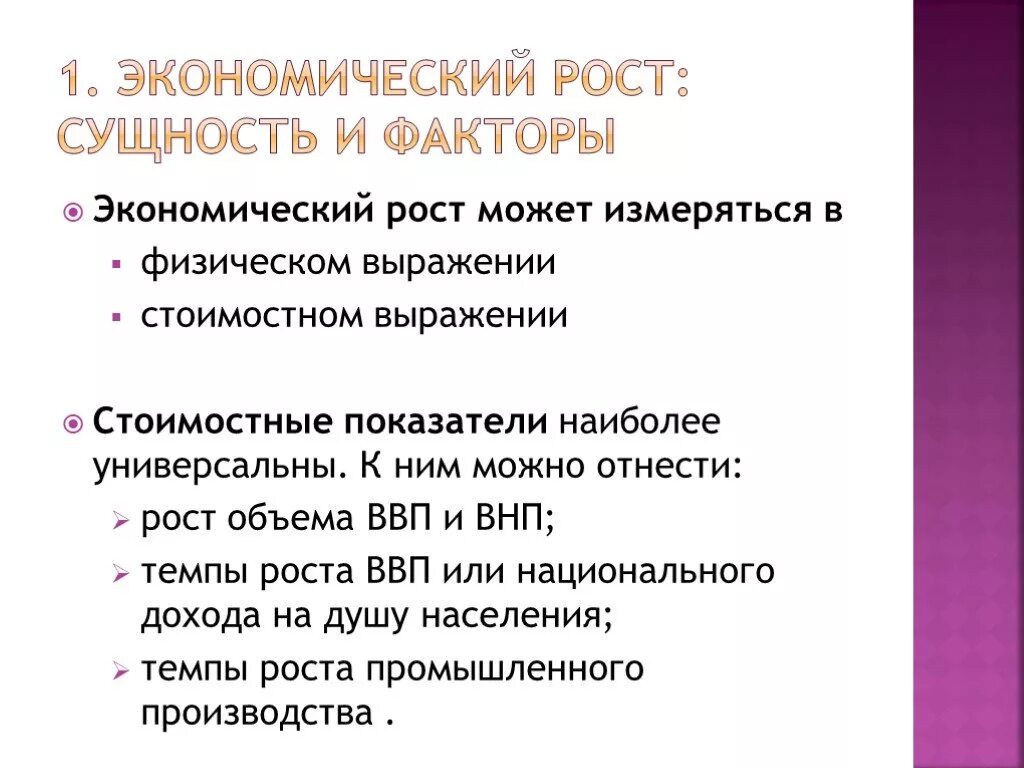 1. ЭКОНОМИЧЕСКИЙ РОСТ: СУЩНОСТЬ И ФАКТОРЫ

Экономический рост может измеряться в

физическом выражении

стоимостном выражении

Стоимостные показатели наиболее универсальны. К ним можно отнести:

рост объема ВВП и ВНП;

темпы роста ВВП или национального дохода на душу населения;

темпы роста промышленного производства .